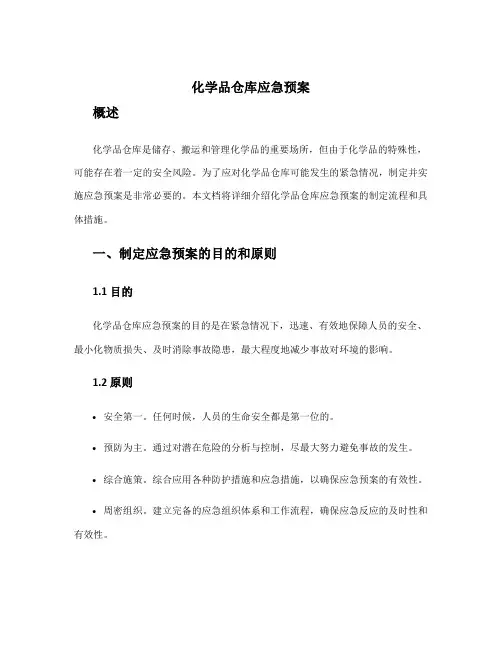 化学品仓库应急预案

概述

化学品仓库是储存、搬运和管理化学品的重要场所，但由于化学品的特殊性，可能存在着一定的安全风险。为了应对化学品仓库可能发生的紧急情况，制定并实施应急预案是非常必要的。本文档将详细介绍化学品仓库应急预案的制定流程和具体措施。

一、制定应急预案的目的和原则

1.1 目的

化学品仓库应急预案的目的是在紧急情况下，迅速、有效地保障人员的安全、最小化物质损失、及时消除事故隐患，最大程度地减少事故对环境的影响。

1.2 原则

• 安全第一。任何时候，人员的生命安全都是第一位的。

• 预防为主。通过对潜在危险的分析与控制，尽最大努力避免事故的发生。

• 综合施策。综合应用各种防护措施和应急措施，以确保应急预案的有效性。

• 周密组织。建立完备的应急组织体系和工作流程，确保应急反应的及时性和有效性。